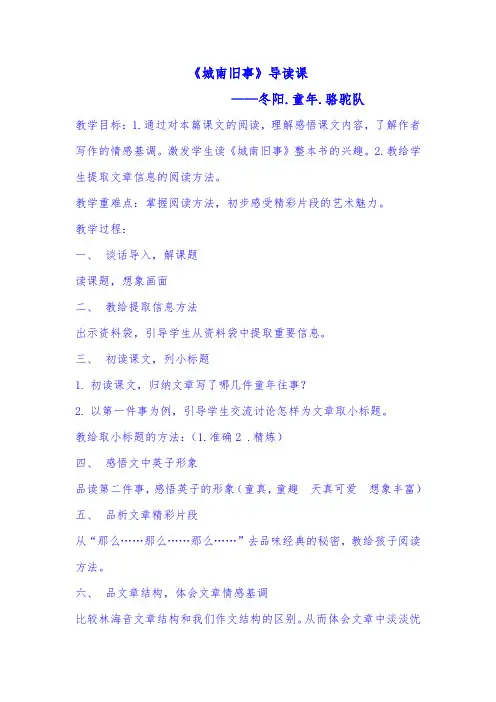 《城南旧事》导读课

——冬阳.童年.骆驼队

教学目标：1.通过对本篇课文的阅读，理解感悟课文内容，了解作者写作的情感基调。激发学生读《城南旧事》整本书的兴趣。2.教给学生提取文章信息的阅读方法。

教学重难点：掌握阅读方法，初步感受精彩片段的艺术魅力。

教学过程：

一、 谈话导入，解课题

读课题，想象画面

二、 教给提取信息方法

出示资料袋，引导学生从资料袋中提取重要信息。

三、 初读课文，列小标题

1. 初读课文，归纳文章写了哪几件童年往事？

2. 以第一件事为例，引导学生交流讨论怎样为文章取小标题。

教给取小标题的方法：（1.准确 2 .精炼）

四、 感悟文中英子形象

品读第二件事，感悟英子的形象（童真，童趣 天真可爱 想象丰富）

五、 品析文章精彩片段

从“那么……那么……那么……”去品味经典的秘密，教给孩子阅读方法。

六、 品文章结构，体会文章情感基调

比较林海音文章结构和我们作文结构的区别。从而体会文章中淡淡忧